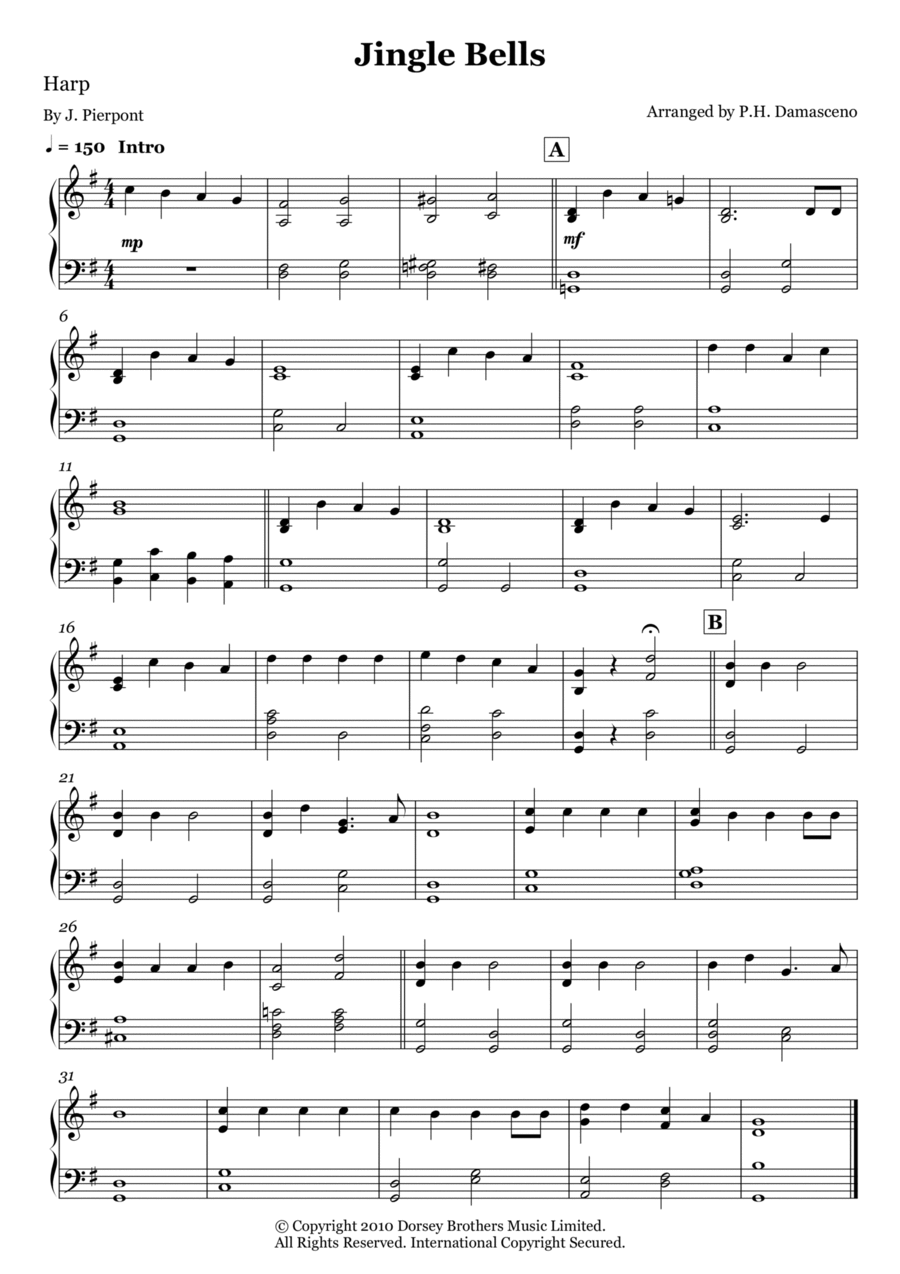 Jingle Bells

Harp

By J. Pierpont

Arranged by P.H. Damasceno

♩ = 150 Intro

A

mp

mf

6

11

16

B

21

26

31

© Copyright 2010 Dorsey Brothers Music Limited.
All Rights Reserved. International Copyright Secured.